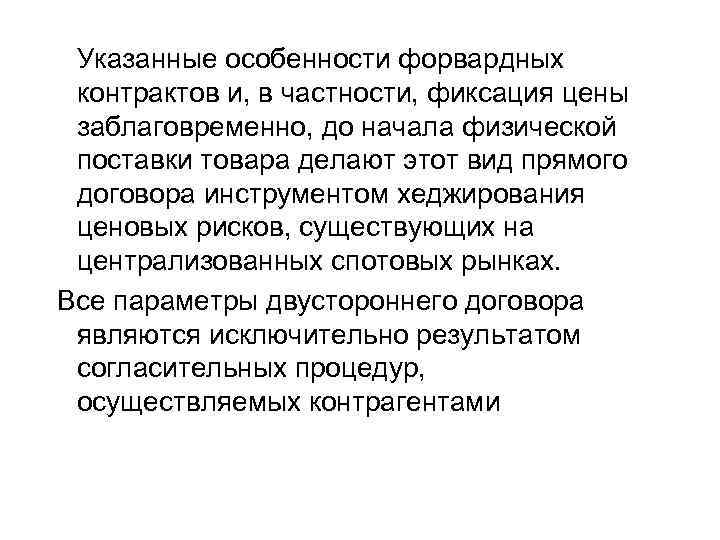 Указанные особенности форвардных контрактов и, в частности, фиксация цены заблаговременно, до начала физической поставки товара делают этот вид прямого договора инструментом хеджирования ценовых рисков, существующих на централизованных спотовых рынках.

Все параметры двустороннего договора являются исключительно результатом согласительных процедур, осуществляемых контрагентами